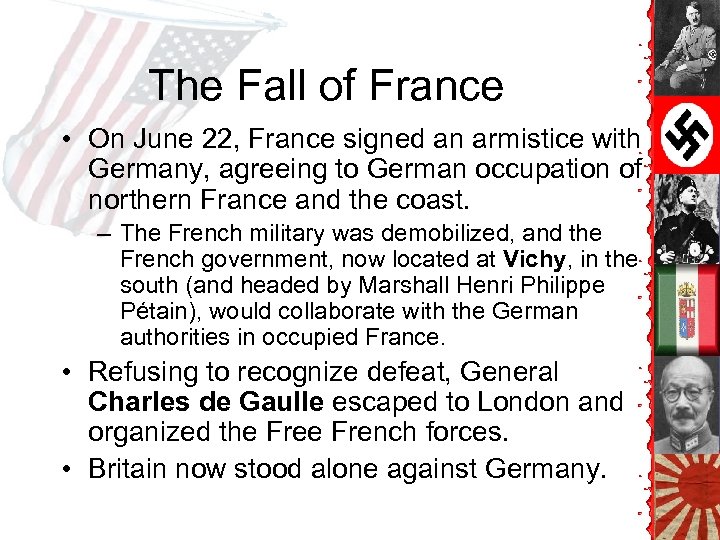 The Fall of France

• On June 22, France signed an armistice with Germany, agreeing to German occupation of northern France and the coast.

- The French military was demobilized, and the French government, now located at Vichy, in the south (and headed by Marshall Henri Philippe Pétain), would collaborate with the German authorities in occupied France.

• Refusing to recognize defeat, General Charles de Gaulle escaped to London and organized the Free French forces.

• Britain now stood alone against Germany.